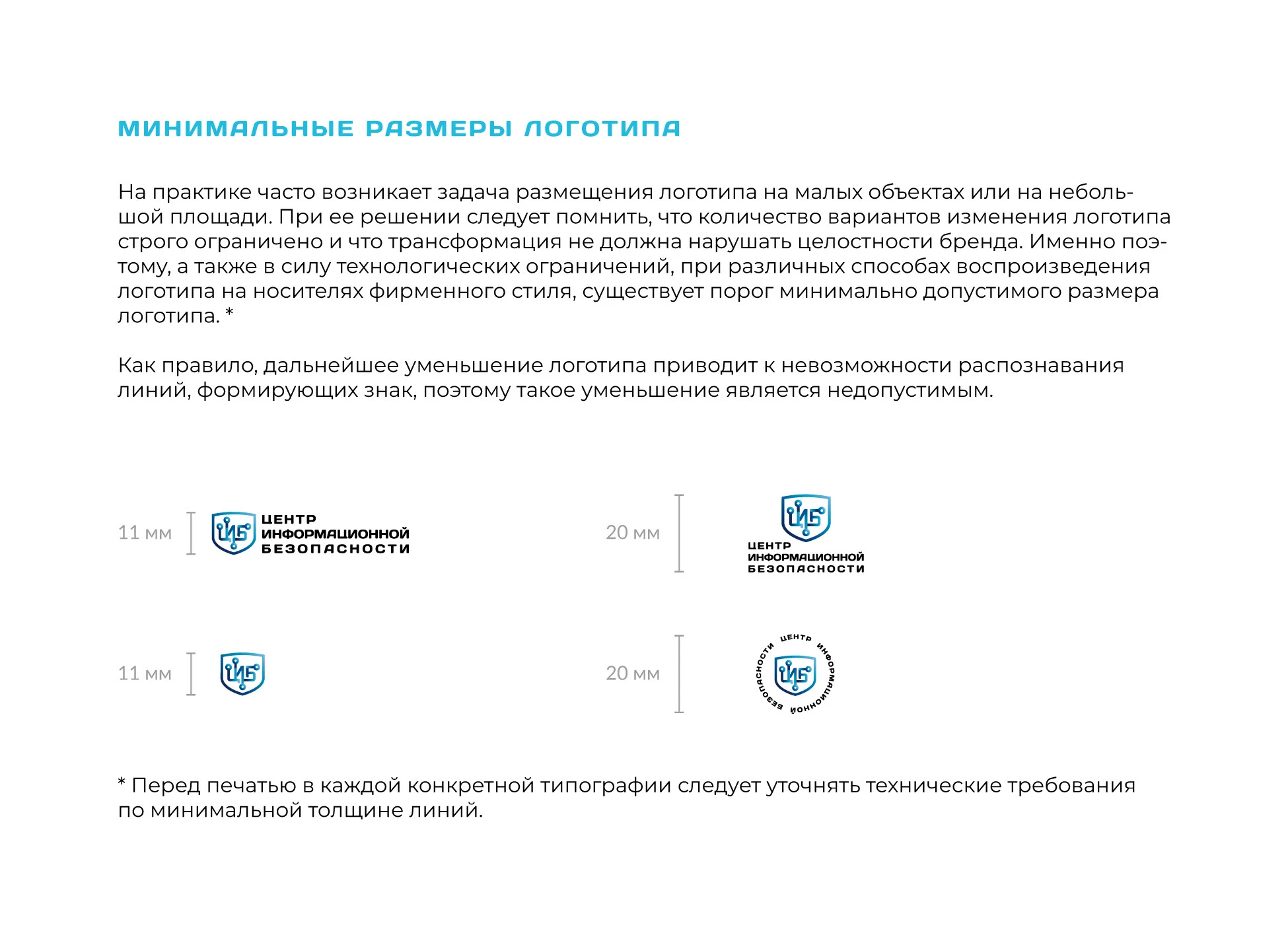 МИНИМАЛЬНЫЕ РАЗМЕРЫ ЛОГОТИПА

На практике часто возникает задача размещения логотипа на малых объектах или на небольшой площади. При ее решении следует помнить, что количество вариантов изменения логотипа строго ограничено и что трансформация не должна нарушать целостности бренда. Именно поэтому, а также в силу технологических ограничений, при различных способах воспроизведения логотипа на носителях фирменного стиля, существует порог минимально допустимого размера логотипа. *

Как правило, дальнейшее уменьшение логотипа приводит к невозможности распознавания линий, формирующих знак, поэтому такое уменьшение является недопустимым.

11 мм

ЦИБ ЦЕНТР ИНФОРМАЦИОННОЙ БЕЗОПАСНОСТИ

20 мм

ЦИБ ЦЕНТР ИНФОРМАЦИОННОЙ БЕЗОПАСНОСТИ

11 мм

ЦИБ

20 мм

ЦЕНТР ИНФОРМАЦИОННОЙ БЕЗОПАСНОСТИ ЦИБ

* Перед печатью в каждой конкретной типографии следует уточнять технические требования по минимальной толщине линий.